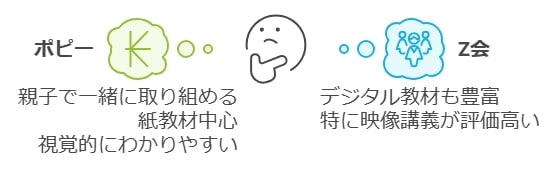 ポピー

親子で一緒に取り組める
紙教材中心
視覚的にわかりやすい

Z会

デジタル教材も豊富
特に映像講義が評価高い